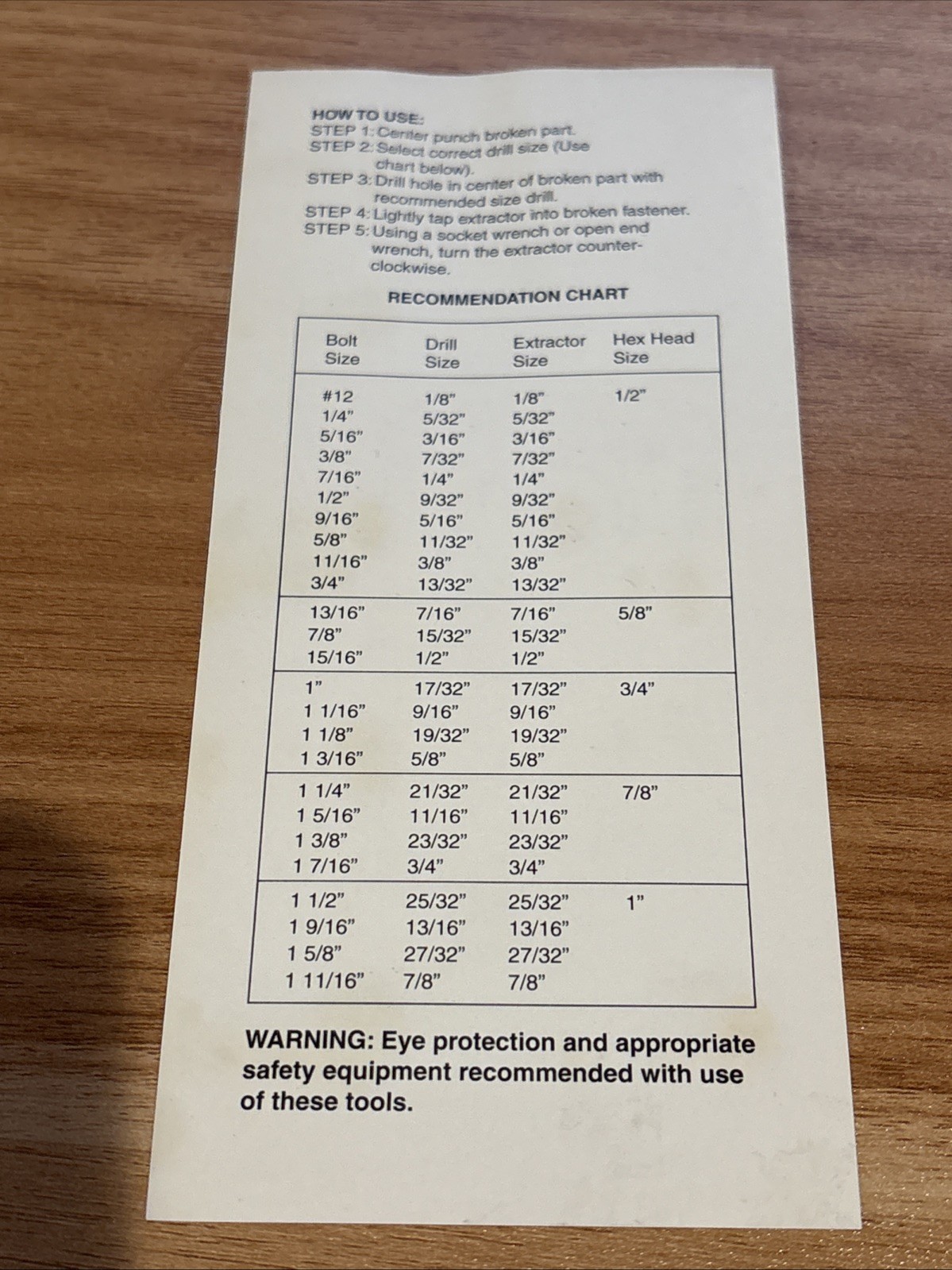 HOW TO USE:
STEP 1: Center punch broken part.
STEP 2: Select correct drill size (Use chart below).
STEP 3: Drill hole in center of broken part with recommended size drill.
STEP 4: Lightly tap extractor into broken fastener.
STEP 5: Using a socket wrench or open end wrench, turn the extractor counter-clockwise.

RECOMMENDATION CHART

| Bolt Size | Drill Size | Extractor Size | Hex Head Size |
|---|---|---|---|
| #12 | 1/8" | 1/8" | 1/2" |
| 1/4" | 5/32" | 5/32" | |
| 5/16" | 3/16" | 3/16" | |
| 3/8" | 7/32" | 7/32" | |
| 7/16" | 1/4" | 1/4" | |
| 1/2" | 9/32" | 9/32" | |
| 9/16" | 5/16" | 5/16" | |
| 5/8" | 11/32" | 11/32" | |
| 11/16" | 3/8" | 3/8" | |
| 3/4" | 13/32" | 13/32" | |
| 13/16" | 7/16" | 7/16" | 5/8" |
| 7/8" | 15/32" | 15/32" | |
| 15/16" | 1/2" | 1/2" | |
| 1" | 17/32" | 17/32" | 3/4" |
| 1 1/16" | 9/16" | 9/16" | |
| 1 1/8" | 19/32" | 19/32" | |
| 1 3/16" | 5/8" | 5/8" | |
| 1 1/4" | 21/32" | 21/32" | 7/8" |
| 1 5/16" | 11/16" | 11/16" | |
| 1 3/8" | 23/32" | 23/32" | |
| 1 7/16" | 3/4" | 3/4" | |
| 1 1/2" | 25/32" | 25/32" | 1" |
| 1 9/16" | 13/16" | 13/16" | |
| 1 5/8" | 27/32" | 27/32" | |
| 1 11/16" | 7/8" | 7/8" | |

WARNING: Eye protection and appropriate safety equipment recommended with use of these tools.